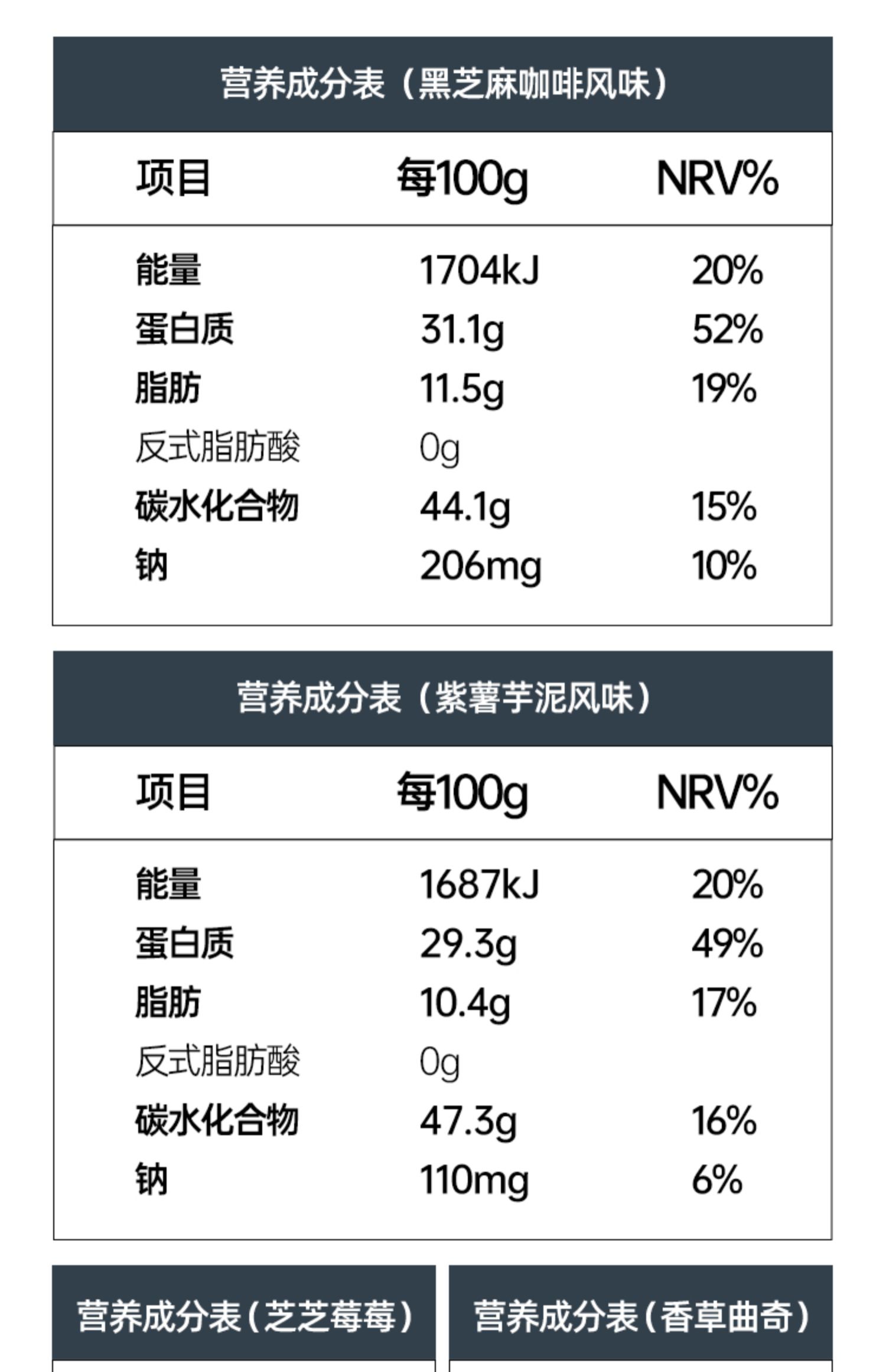 营养成分表（黑芝麻咖啡风味）

| 项目 | 每100g | NRV% |
|---|---|---|
| 能量 | 1704kJ | 20% |
| 蛋白质 | 31.1g | 52% |
| 脂肪 | 11.5g | 19% |
| 反式脂肪酸 | 0g | |
| 碳水化合物 | 44.1g | 15% |
| 钠 | 206mg | 10% |

营养成分表（紫薯芋泥风味）

| 项目 | 每100g | NRV% |
|---|---|---|
| 能量 | 1687kJ | 20% |
| 蛋白质 | 29.3g | 49% |
| 脂肪 | 10.4g | 17% |
| 反式脂肪酸 | 0g | |
| 碳水化合物 | 47.3g | 16% |
| 钠 | 110mg | 6% |

营养成分表（芝芝莓莓）

营养成分表（香草曲奇）